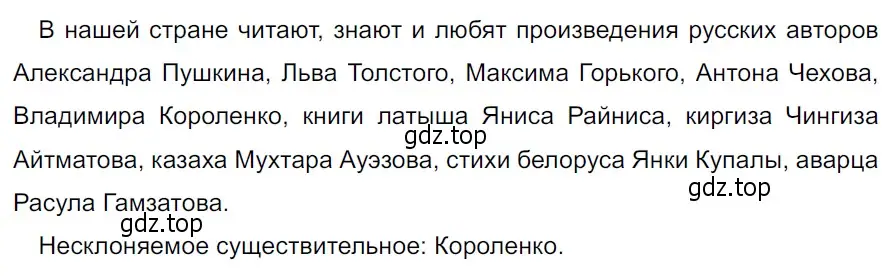 В нашей стране читают, знают и любят произведения русских авторов Александра Пушкина, Льва Толстого, Максима Горького, Антона Чехова, Владимира Короленко, книги латыша Яниса Райниса, киргиза Чингиза Айтматова, казаха Мухтара Ауэзова, стихи белоруса Янки Купалы, аварца Расула Гамзатова.

gdz.top

gdz.top

gdz.top

Несклоняемое существительное: Короленко.